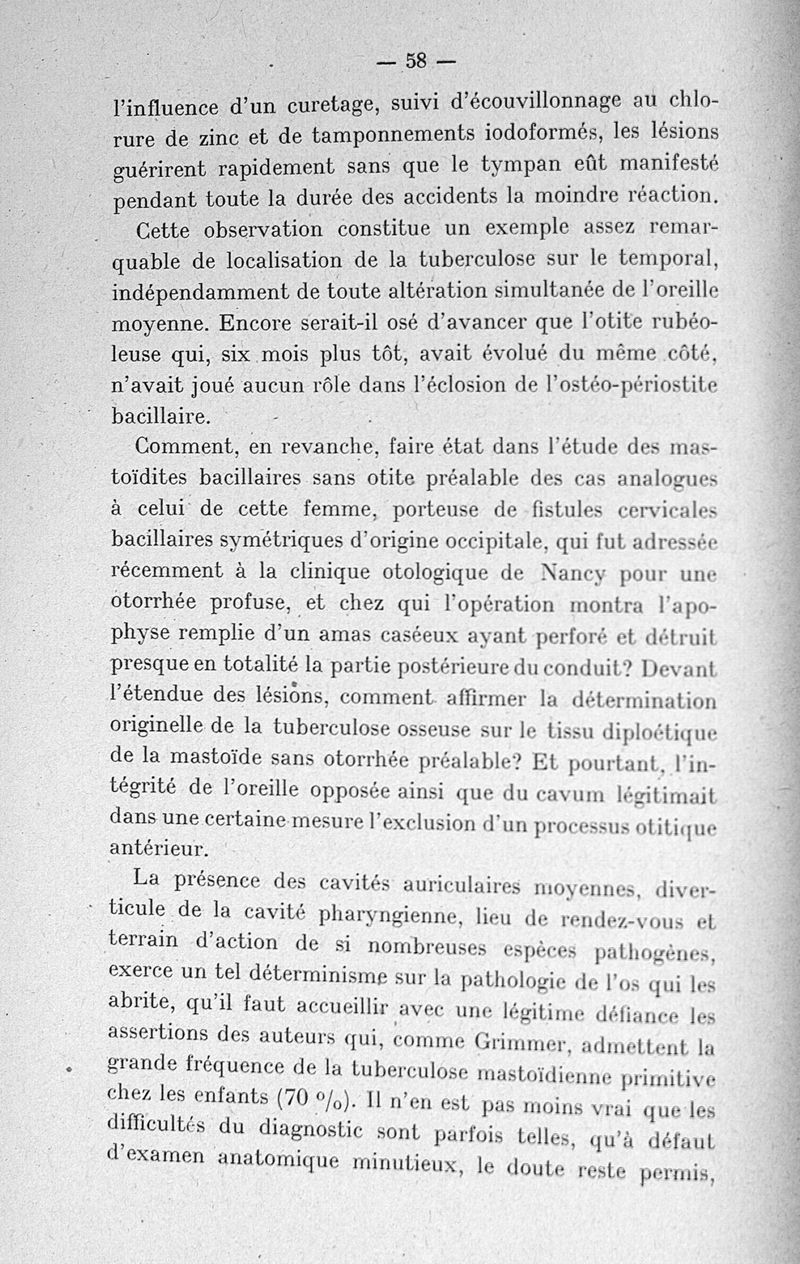 — 58 —

l'influence d'un curetage, suivi d'écouvillonnage au chlorure de zinc et de tamponnements iodoformés, les lésions guérirent rapidement sans que le tympan eût manifesté pendant toute la durée des accidents la moindre réaction.

Cette observation constitue un exemple assez remarquable de localisation de la tuberculose sur le temporal, indépendamment de toute altération simultanée de l'oreille moyenne. Encore serait-il osé d'avancer que l'otite rubéoleuse qui, six mois plus tôt, avait évolué du même côté, n'avait joué aucun rôle dans l'éclosion de l'ostéo-périostite bacillaire.

Comment, en revanche, faire état dans l'étude des mastoïdites bacillaires sans otite préalable des cas analogues à celui de cette femme, porteuse de fistules cervicales bacillaires symétriques d'origine occipitale, qui fut adressée récemment à la clinique otologique de Nancy pour une otorrhée profuse, et chez qui l'opération montra l'apophyse remplie d'un amas caséeux ayant perforé et détruit presque en totalité la partie postérieure du conduit? Devant l'étendue des lésions, comment affirmer la détermination originelle de la tuberculose osseuse sur le tissu diploétique de la mastoïde sans otorrhée préalable? Et pourtant, l'intégrité de l'oreille opposée ainsi que du cavum légitimait dans une certaine mesure l'exclusion d'un processus otitique antérieur.

La présence des cavités auriculaires moyennes, diverticule de la cavité pharyngienne, lieu de rendez-vous et terrain d'action de si nombreuses espèces pathogènes, exerce un tel déterminisme sur la pathologie de l'os qui les abrite, qu'il faut accueillir avec une légitime défiance les assertions des auteurs qui, comme Grimmer, admettent la grande fréquence de la tuberculose mastoïdienne primitive chez les enfants (70 %). Il n'en est pas moins vrai que les difficultés du diagnostic sont parfois telles, qu'à défaut d'examen anatomique minutieux, le doute reste permis,